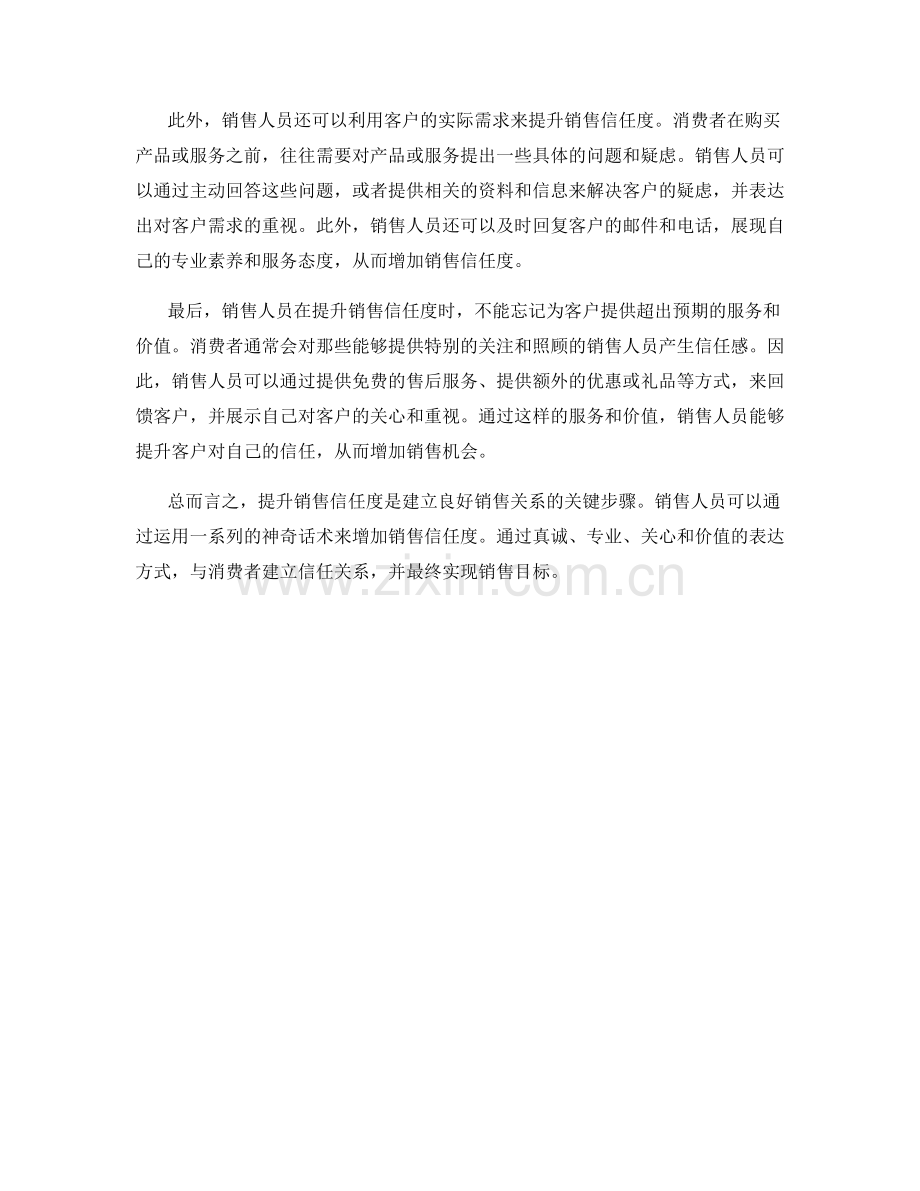 此外，销售人员还可以利用客户的实际需求来提升销售信任度。消费者在购买产品或服务之前，往往需要对产品或服务提出一些具体的问题和疑虑。销售人员可以通过主动回答这些问题，或者提供相关的资料和信息来解决客户的疑虑，并表达出对客户需求的重视。此外，销售人员还可以及时回复客户的邮件和电话，展现自己的专业素养和服务态度，从而增加销售信任度。

最后，销售人员在提升销售信任度时，不能忘记为客户提供超出预期的服务和价值。消费者通常会对那些能够提供特别的关注和照顾的销售人员产生信任感。因此，销售人员可以通过提供免费的售后服务、提供额外的优惠或礼品等方式，来回馈客户，并展示自己对客户的关心和重视。通过这样的服务和价值，销售人员能够提升客户对自己的信任，从而增加销售机会。

总而言之，提升销售信任度是建立良好销售关系的关键步骤。销售人员可以通过运用一系列的神奇话术来增加销售信任度。通过真诚、专业、关心和价值的表达方式，与消费者建立信任关系，并最终实现销售目标。

www.zixin.com.cn